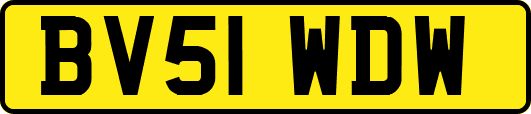 BV51 WDW